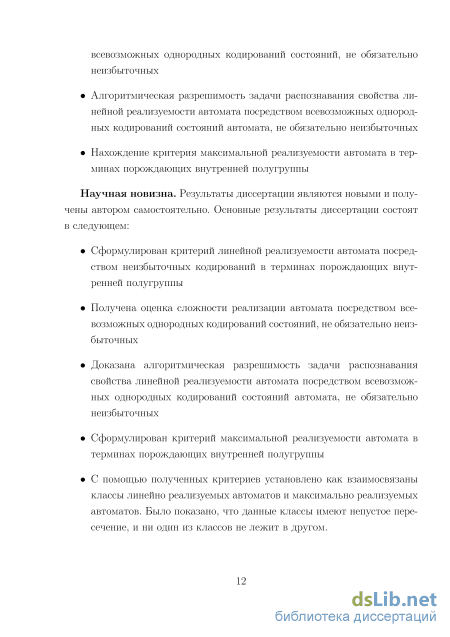 всевозможных однородных кодирований состояний, не обязательно неизбыточных

• Алгоритмическая разрешимость задачи распознавания свойства линейной реализуемости автомата посредством всевозможных однородных кодирований состояний автомата, не обязательно неизбыточных

• Нахождение критерия максимальной реализуемости автомата в терминах порождающих внутренней полугруппы

**Научная новизна.** Результаты диссертации являются новыми и получены автором самостоятельно. Основные результаты диссертации состоят в следующем:

• Сформулирован критерий линейной реализуемости автомата посредством неизбыточных кодирований в терминах порождающих внутренней полугруппы

• Получена оценка сложности реализации автомата посредством всевозможных однородных кодирований состояний, не обязательно неизбыточных

• Доказана алгоритмическая разрешимость задачи распознавания свойства линейной реализуемости автомата посредством всевозможных однородных кодирований состояний автомата, не обязательно неизбыточных

• Сформулирован критерий максимальной реализуемости автомата в терминах порождающих внутренней полугруппы

• С помощью полученных критериев установлено как взаимосвязаны классы линейно реализуемых автоматов и максимально реализуемых автоматов. Было показано, что данные классы имеют непустое пересечение, и ни один из классов не лежит в другом.

12

dsLib.net
библиотека диссертаций